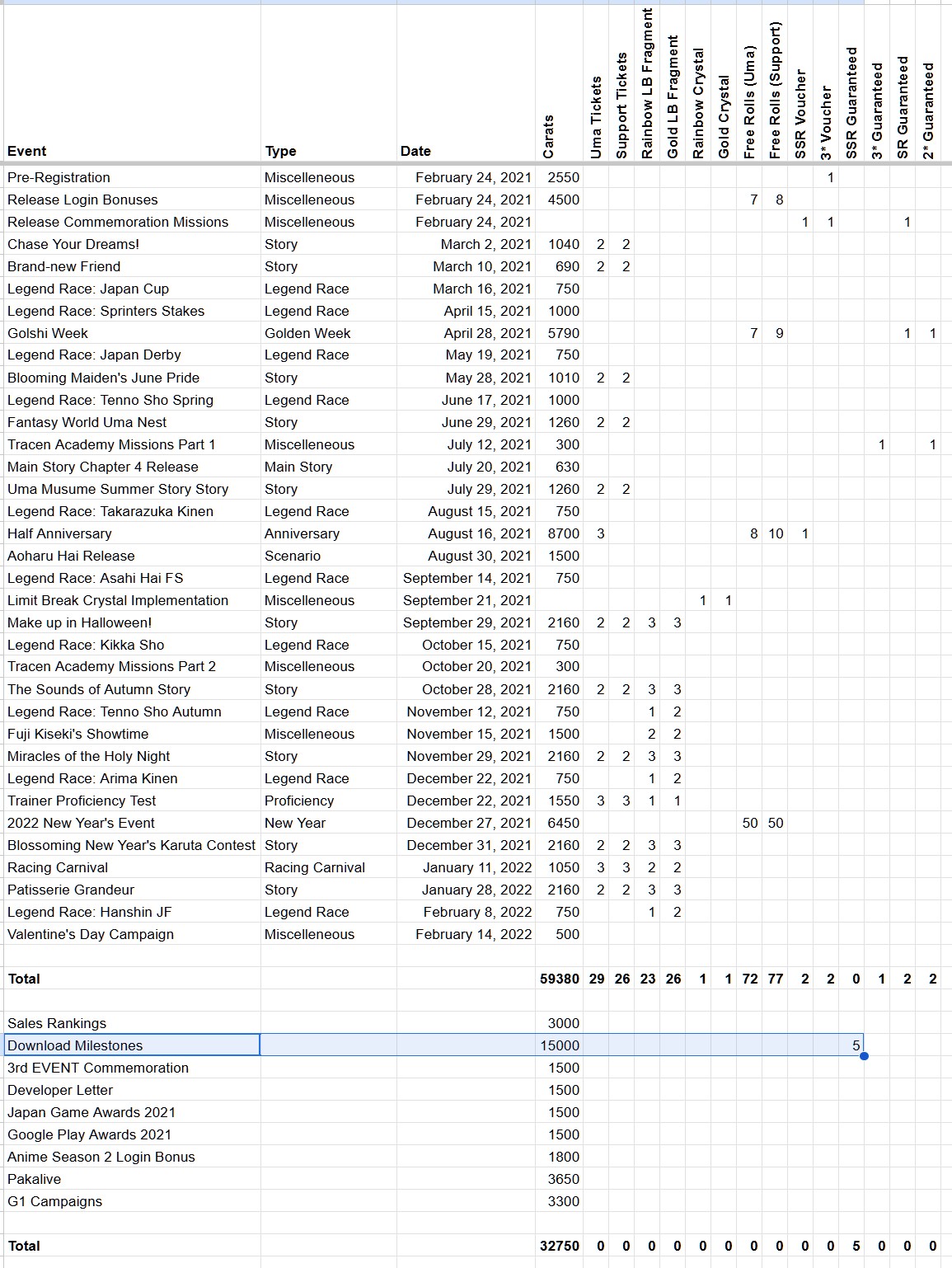 | Event | Type | Date | Carats | Uma Tickets | Support Tickets | Rainbow LB Fragment | Gold LB Fragment | Rainbow Crystal | Gold Crystal | Free Rolls (Uma) | Free Rolls (Support) | SSR Voucher | 3* Voucher | SSR Guaranteed | 3* Guaranteed | SR Guaranteed | 2* Guaranteed |
|---|---|---|---|---|---|---|---|---|---|---|---|---|---|---|---|---|---|
| Pre-Registration | Miscelleneous | February 24, 2021 | 2550 | | | | | | | | | | 1 | | | | |
| Release Login Bonuses | Miscelleneous | February 24, 2021 | 4500 | | | | | | | 7 | 8 | | | | | | |
| Release Commemoration Missions | Miscelleneous | February 24, 2021 | | | | | | | | | | 1 | 1 | | | 1 | |
| Chase Your Dreams! | Story | March 2, 2021 | 1040 | 2 | 2 | | | | | | | | | | | | |
| Brand-new Friend | Story | March 10, 2021 | 690 | 2 | 2 | | | | | | | | | | | | |
| Legend Race: Japan Cup | Legend Race | March 16, 2021 | 750 | | | | | | | | | | | | | | |
| Legend Race: Sprinters Stakes | Legend Race | April 15, 2021 | 1000 | | | | | | | | | | | | | | |
| Golshi Week | Golden Week | April 28, 2021 | 5790 | | | | | | | 7 | 9 | | | | | 1 | 1 |
| Legend Race: Japan Derby | Legend Race | May 19, 2021 | 750 | | | | | | | | | | | | | | |
| Blooming Maiden's June Pride | Story | May 28, 2021 | 1010 | 2 | 2 | | | | | | | | | | | | |
| Legend Race: Tenno Sho Spring | Legend Race | June 17, 2021 | 1000 | | | | | | | | | | | | | | |
| Fantasy World Uma Nest | Story | June 29, 2021 | 1260 | 2 | 2 | | | | | | | | | | | | |
| Tracen Academy Missions Part 1 | Miscelleneous | July 12, 2021 | 300 | | | | | | | | | | | | 1 | | 1 |
| Main Story Chapter 4 Release | Main Story | July 20, 2021 | 630 | | | | | | | | | | | | | | |
| Uma Musume Summer Story Story | Story | July 29, 2021 | 1260 | 2 | 2 | | | | | | | | | | | | |
| Legend Race: Takarazuka Kinen | Legend Race | August 15, 2021 | 750 | | | | | | | | | | | | | | |
| Half Anniversary | Anniversary | August 16, 2021 | 8700 | 3 | | | | | | 8 | 10 | 1 | | | | | |
| Aoharu Hai Release | Scenario | August 30, 2021 | 1500 | | | | | | | | | | | | | | |
| Legend Race: Asahi Hai FS | Legend Race | September 14, 2021 | 750 | | | | | | | | | | | | | | |
| Limit Break Crystal Implementation | Miscelleneous | September 21, 2021 | | | | | | 1 | 1 | | | | | | | | |
| Make up in Halloween! | Story | September 29, 2021 | 2160 | 2 | 2 | 3 | 3 | | | | | | | | | | |
| Legend Race: Kikka Sho | Legend Race | October 15, 2021 | 750 | | | | | | | | | | | | | | |
| Tracen Academy Missions Part 2 | Miscelleneous | October 20, 2021 | 300 | | | | | | | | | | | | | | |
| The Sounds of Autumn Story | Story | October 28, 2021 | 2160 | 2 | 2 | 3 | 3 | | | | | | | | | | |
| Legend Race: Tenno Sho Autumn | Legend Race | November 12, 2021 | 750 | | | 1 | 2 | | | | | | | | | | |
| Fuji Kiseki's Showtime | Miscelleneous | November 15, 2021 | 1500 | | | 2 | 2 | | | | | | | | | | |
| Miracles of the Holy Night | Story | November 29, 2021 | 2160 | 2 | 2 | 3 | 3 | | | | | | | | | | |
| Legend Race: Arima Kinen | Legend Race | December 22, 2021 | 750 | | | 1 | 2 | | | | | | | | | | |
| Trainer Proficiency Test | Proficiency | December 22, 2021 | 1550 | 3 | 3 | 1 | 1 | | | | | | | | | | |
| 2022 New Year's Event | New Year | December 27, 2021 | 6450 | | | | | | | 50 | 50 | | | | | | |
| Blossoming New Year's Karuta Contest | Story | December 31, 2021 | 2160 | 2 | 2 | 3 | 3 | | | | | | | | | | |
| Racing Carnival | Racing Carnival | January 11, 2022 | 1050 | 3 | 3 | 2 | 2 | | | | | | | | | | |
| Patisserie Grandeur | Story | January 28, 2022 | 2160 | 2 | 2 | 3 | 3 | | | | | | | | | | |
| Legend Race: Hanshin JF | Legend Race | February 8, 2022 | 750 | | | 1 | 2 | | | | | | | | | | |
| Valentine's Day Campaign | Miscelleneous | February 14, 2022 | 500 | | | | | | | | | | | | | | |
| | | | | | | | | | | | | | | | | | |
| Total | | | 59380 | 29 | 26 | 23 | 26 | 1 | 1 | 72 | 77 | 2 | 2 | 0 | 1 | 2 | 2 |
| | | | | | | | | | | | | | | | | | |
| Sales Rankings | | | 3000 | | | | | | | | | | | | | | |
| Download Milestones | | | 15000 | | | | | | | | | | | 5 | | | |
| 3rd EVENT Commemoration | | | 1500 | | | | | | | | | | | | | | |
| Developer Letter | | | 1500 | | | | | | | | | | | | | | |
| Japan Game Awards 2021 | | | 1500 | | | | | | | | | | | | | | |
| Google Play Awards 2021 | | | 1500 | | | | | | | | | | | | | | |
| Anime Season 2 Login Bonus | | | 1800 | | | | | | | | | | | | | | |
| Pakalive | | | 3650 | | | | | | | | | | | | | | |
| G1 Campaigns | | | 3300 | | | | | | | | | | | | | | |
| | | | | | | | | | | | | | | | | | |
| Total | | | 32750 | 0 | 0 | 0 | 0 | 0 | 0 | 0 | 0 | 0 | 0 | 5 | 0 | 0 | 0 |